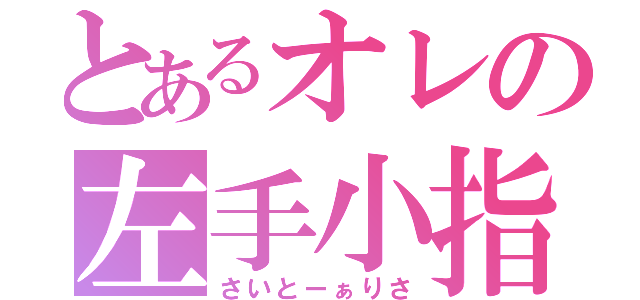 とあるオレの
左手小指
さいとーぁりさ